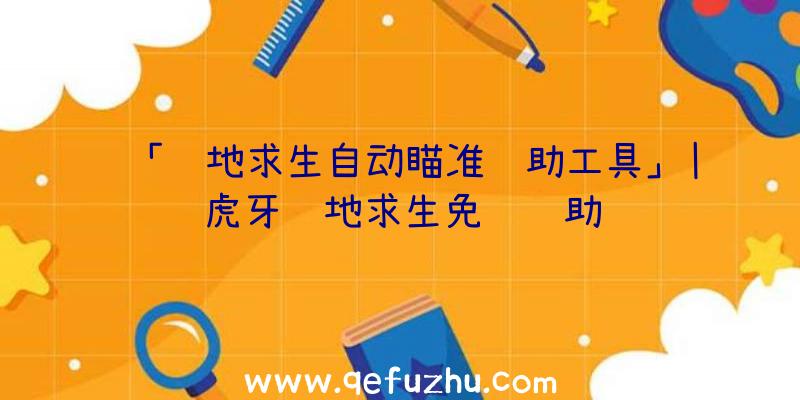 「 地求生自动瞄准 助工具」| 虎牙 地求生免 助

www.qefuzhu.com